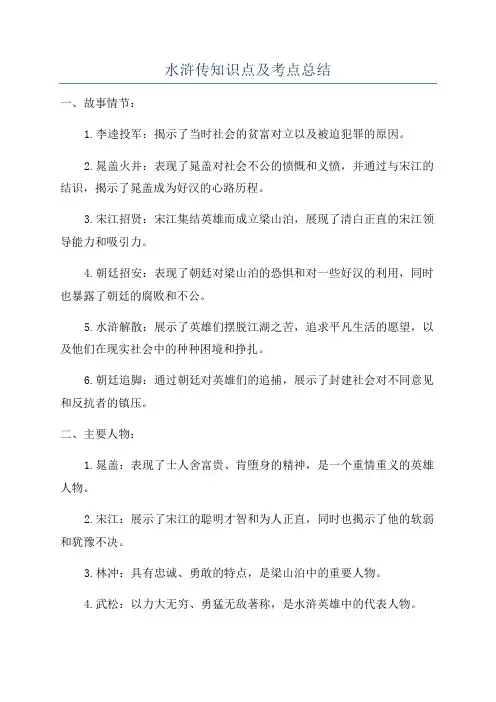 水浒传知识点及考点总结

一、故事情节：

1. 李逵投军：揭示了当时社会的贫富对立以及被迫犯罪的原因。

2. 晁盖火并：表现了晁盖对社会不公的愤慨和义愤，并通过与宋江的结识，揭示了晁盖成为好汉的心路历程。

3. 宋江招贤：宋江集结英雄而成立梁山泊，展现了清白正直的宋江领导能力和吸引力。

4. 朝廷招安：表现了朝廷对梁山泊的恐惧和对一些好汉的利用，同时也暴露了朝廷的腐败和不公。

5. 水浒解散：展示了英雄们摆脱江湖之苦，追求平凡生活的愿望，以及他们在现实社会中的种种困境和挣扎。

6. 朝廷追脚：通过朝廷对英雄们的追捕，展示了封建社会对不同意见和反抗者的镇压。

二、主要人物：

1. 晁盖：表现了士人舍富贵、肯堕身的精神，是一个重情重义的英雄人物。

2. 宋江：展示了宋江的聪明才智和为人正直，同时也揭示了他的软弱和犹豫不决。

3. 林冲：具有忠诚、勇敢的特点，是梁山泊中的重要人物。

4. 武松：以力大无穷、勇猛无敌著称，是水浒英雄中的代表人物。